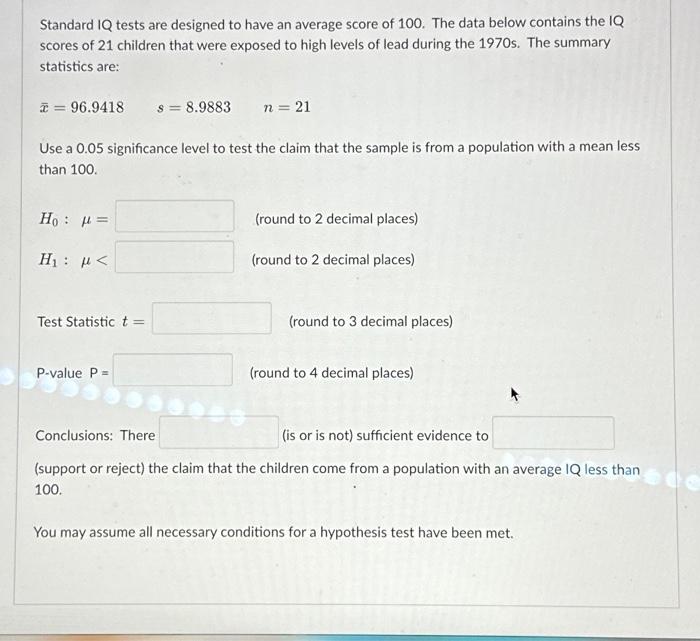 Standard IQ tests are designed to have an average score of 100. The data below contains the IQ scores of 21 children that were exposed to high levels of lead during the 1970s. The summary statistics are:

$\bar{x} = 96.9418$ $s = 8.9883$ $n = 21$

Use a 0.05 significance level to test the claim that the sample is from a population with a mean less than 100.

$H_0 : \mu =$ ____ (round to 2 decimal places)

$H_1 : \mu <$ ____ (round to 2 decimal places)

Test Statistic $t =$ ____ (round to 3 decimal places)

P-value P = ____ (round to 4 decimal places)

Conclusions: There ____ (is or is not) sufficient evidence to ____ (support or reject) the claim that the children come from a population with an average IQ less than 100.

You may assume all necessary conditions for a hypothesis test have been met.